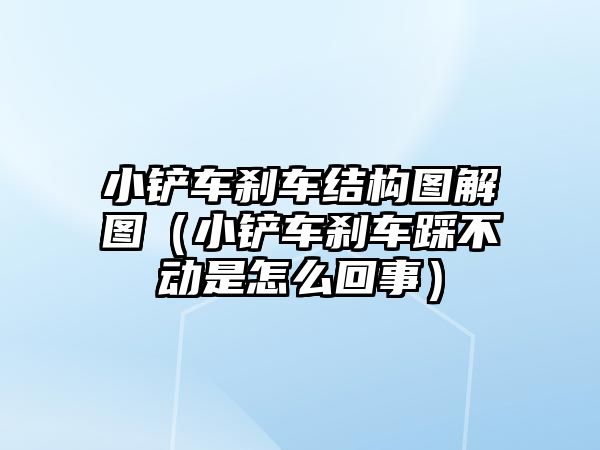 小铲车刹车结构图解图（小铲车刹车踩不动是怎么回事）